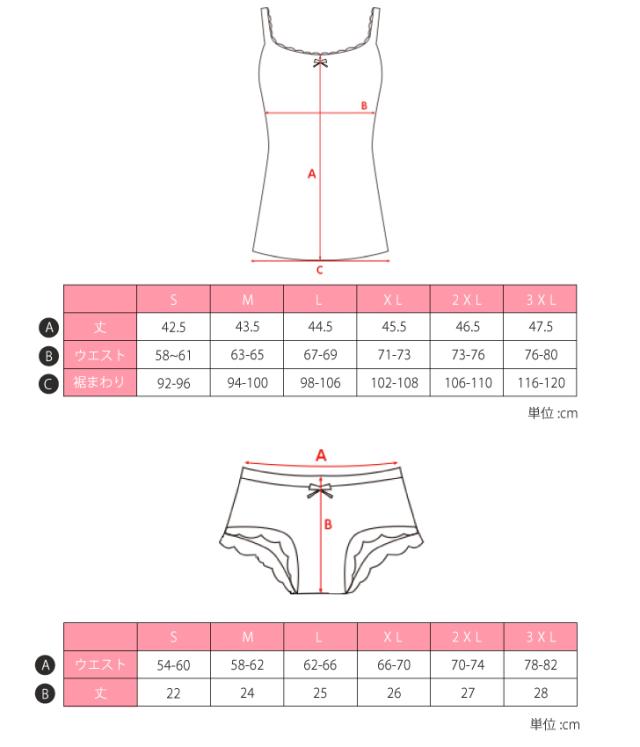 B

A

C

| | | S | M | L | X L | 2 X L | 3 X L |
|---|---|---|---|---|---|---|---|
| A | 丈 | 42.5 | 43.5 | 44.5 | 45.5 | 46.5 | 47.5 |
| B | ウエスト | 58~61 | 63-65 | 67-69 | 71-73 | 73-76 | 76-80 |
| C | 裾まわり | 92-96 | 94-100 | 98-106 | 102-108 | 106-110 | 116-120 |

単位 :cm

A

B

| | | S | M | L | X L | 2 X L | 3 X L |
|---|---|---|---|---|---|---|---|
| A | ウエスト | 54-60 | 58-62 | 62-66 | 66-70 | 70-74 | 78-82 |
| B | 丈 | 22 | 24 | 25 | 26 | 27 | 28 |

単位 :cm